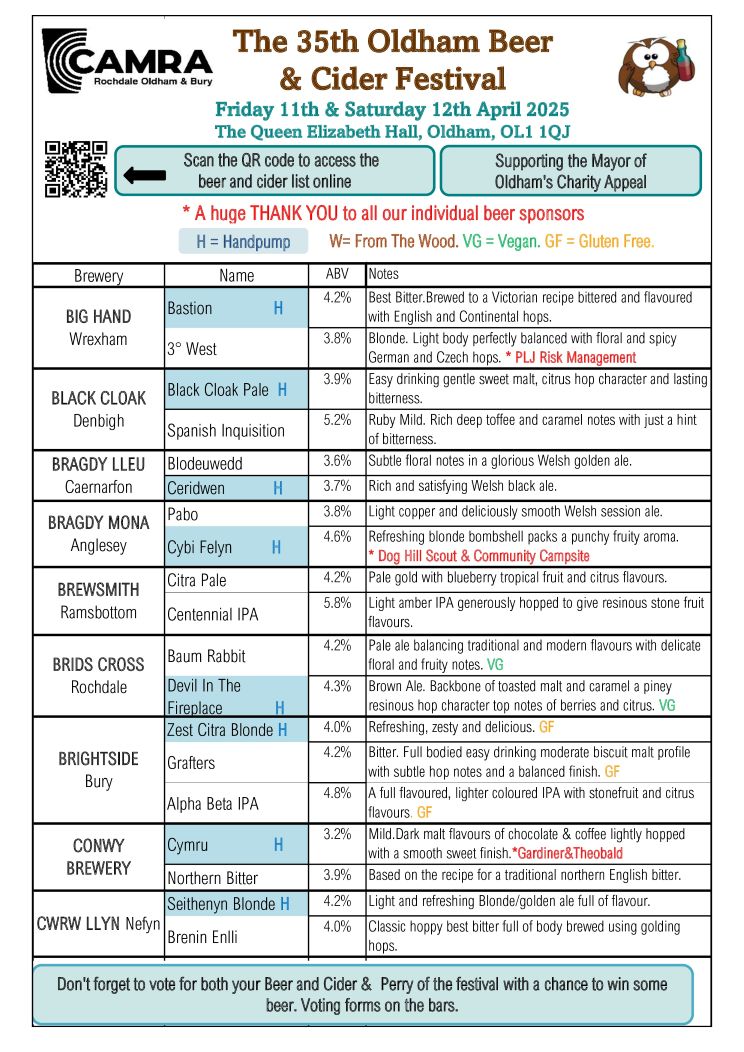 CAMRA Rochdale Oldham & Bury

The 35th Oldham Beer & Cider Festival

Friday 11th & Saturday 12th April 2025
The Queen Elizabeth Hall, Oldham, OL1 1QJ

Scan the QR code to access the beer and cider list online

Supporting the Mayor of Oldham's Charity Appeal

* A huge THANK YOU to all our individual beer sponsors

H = Handpump W= From The Wood. VG = Vegan. GF = Gluten Free.

| Brewery | Name | ABV | Notes |
|---|---|---|---|
| BIG HAND Wrexham | Bastion H | 4.2% | Best Bitter.Brewed to a Victorian recipe bittered and flavoured with English and Continental hops. |
| | 3° West | 3.8% | Blonde. Light body perfectly balanced with floral and spicy German and Czech hops. * PLJ Risk Management |
| BLACK CLOAK Denbigh | Black Cloak Pale H | 3.9% | Easy drinking gentle sweet malt, citrus hop character and lasting bitterness. |
| | Spanish Inquisition | 5.2% | Ruby Mild. Rich deep toffee and caramel notes with just a hint of bitterness. |
| BRAGDY LLEU Caernarfon | Blodeuwedd | 3.6% | Subtle floral notes in a glorious Welsh golden ale. |
| | Ceridwen H | 3.7% | Rich and satisfying Welsh black ale. |
| BRAGDY MONA Anglesey | Pabo | 3.8% | Light copper and deliciously smooth Welsh session ale. |
| | Cybi Felyn H | 4.6% | Refreshing blonde bombshell packs a punchy fruity aroma. * Dog Hill Scout & Community Campsite |
| BREWSMITH Ramsbottom | Citra Pale | 4.2% | Pale gold with blueberry tropical fruit and citrus flavours. |
| | Centennial IPA | 5.8% | Light amber IPA generously hopped to give resinous stone fruit flavours. |
| BRIDS CROSS Rochdale | Baum Rabbit | 4.2% | Pale ale balancing traditional and modern flavours with delicate floral and fruity notes. VG |
| | Devil In The Fireplace H | 4.3% | Brown Ale. Backbone of toasted malt and caramel a piney resinous hop character top notes of berries and citrus. VG |
| BRIGHTSIDE Bury | Zest Citra Blonde H | 4.0% | Refreshing, zesty and delicious. GF |
| | Grafters | 4.2% | Bitter. Full bodied easy drinking moderate biscuit malt profile with subtle hop notes and a balanced finish. GF |
| | Alpha Beta IPA | 4.8% | A full flavoured, lighter coloured IPA with stonefruit and citrus flavours. GF |
| CONWY BREWERY | Cymru H | 3.2% | Mild.Dark malt flavours of chocolate & coffee lightly hopped with a smooth sweet finish.*Gardiner&Theobald |
| | Northern Bitter | 3.9% | Based on the recipe for a traditional northern English bitter. |
| CWRW LLYN Nefyn | Seithenyn Blonde H | 4.2% | Light and refreshing Blonde/golden ale full of flavour. |
| | Brenin Enlli | 4.0% | Classic hoppy best bitter full of body brewed using golding hops. |

Don't forget to vote for both your Beer and Cider & Perry of the festival with a chance to win some beer. Voting forms on the bars.